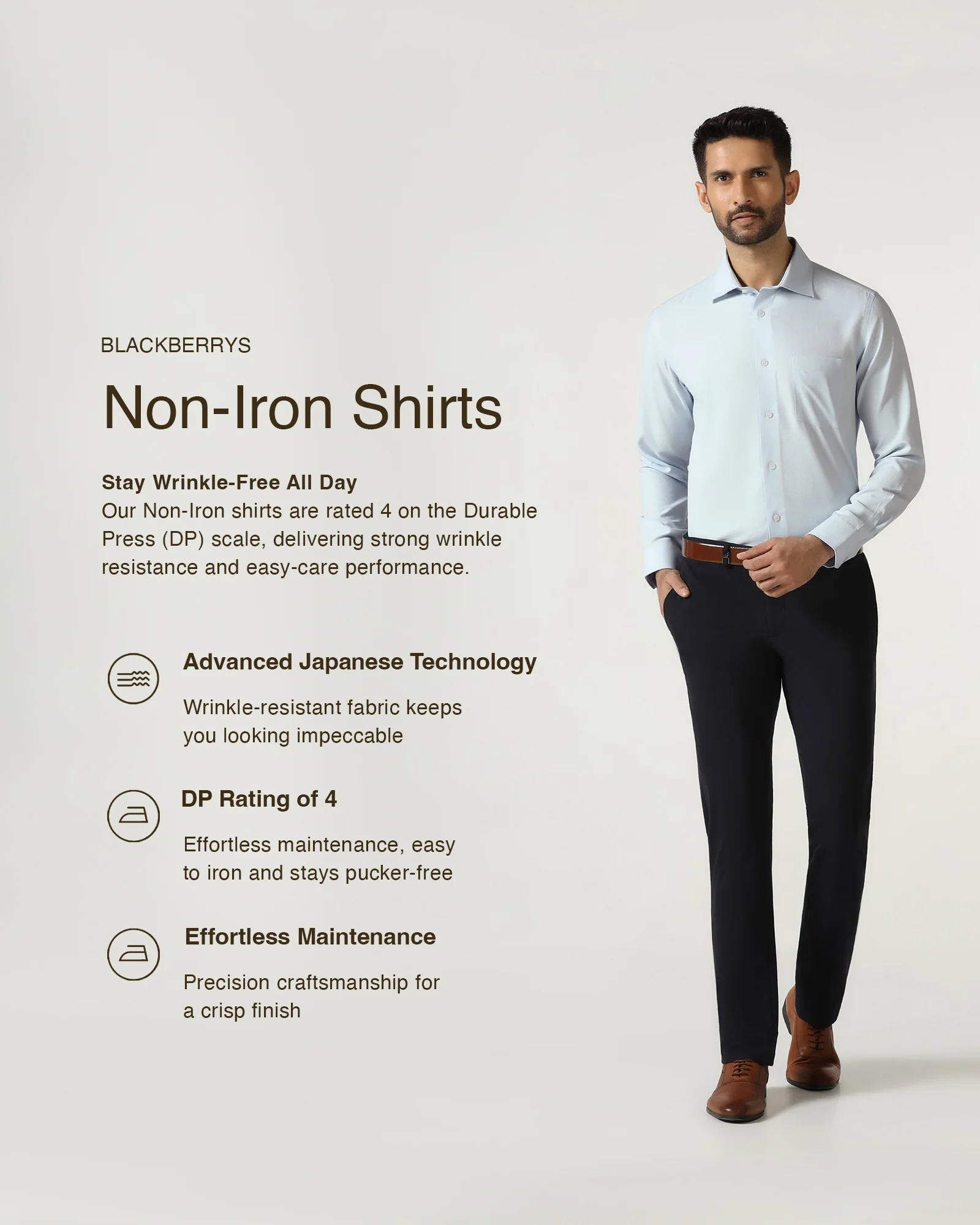 BLACKBERRYS

Non-Iron Shirts

Stay Wrinkle-Free All Day
Our Non-Iron shirts are rated 4 on the Durable Press (DP) scale, delivering strong wrinkle resistance and easy-care performance.

Advanced Japanese Technology

Wrinkle-resistant fabric keeps you looking impeccable

DP Rating of 4

Effortless maintenance, easy to iron and stays pucker-free

Effortless Maintenance

Precision craftsmanship for a crisp finish